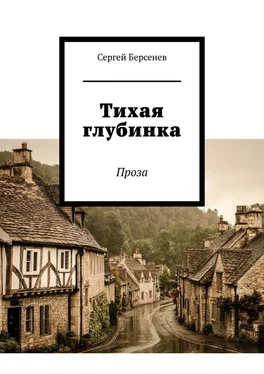 Сергей Берсенев

Тихая глубинка

Проза